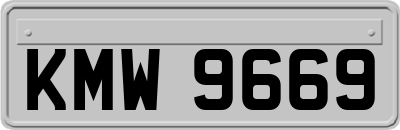 KMW 9669